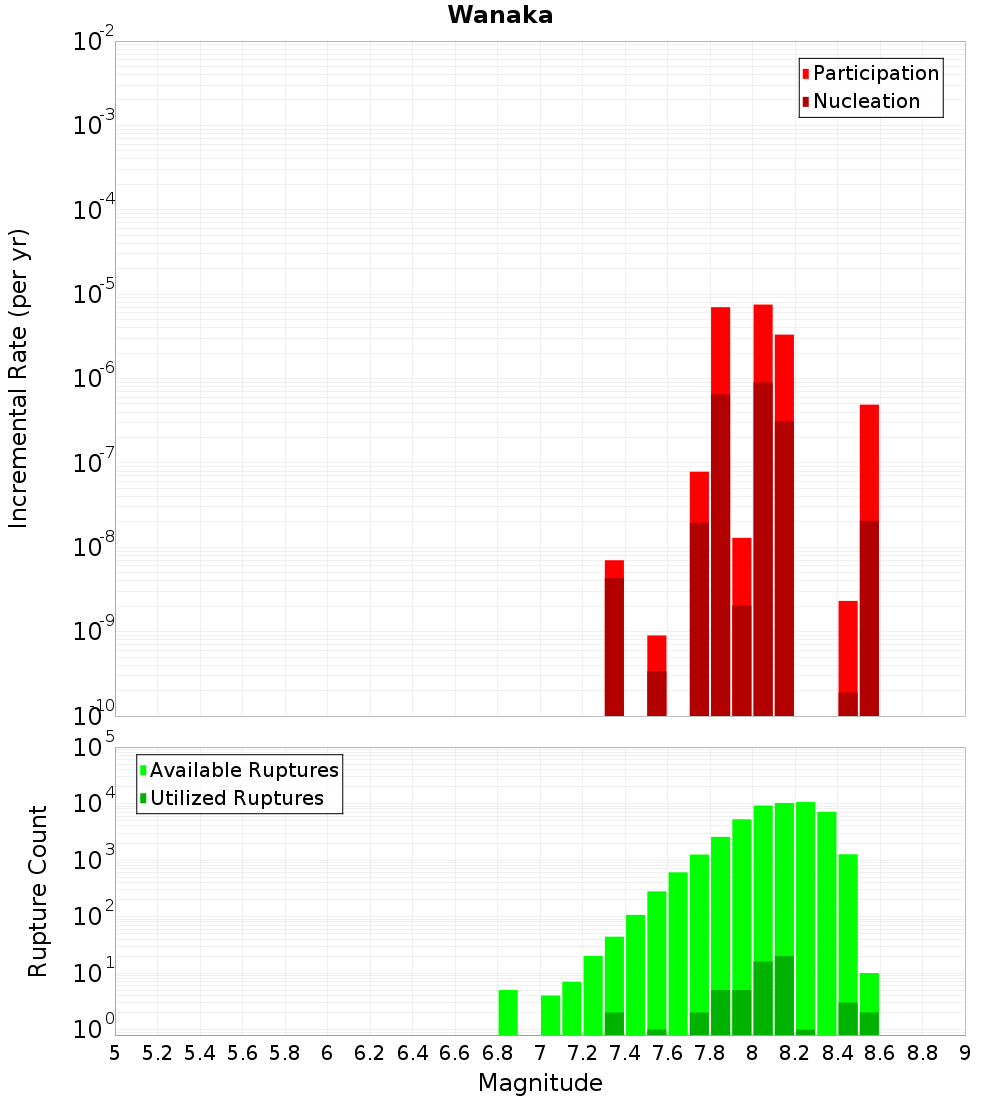 Wanaka

Participation
Nucleation

Incremental Rate (per yr)

$10^{-2}$
$10^{-3}$
$10^{-4}$
$10^{-5}$
$10^{-6}$
$10^{-7}$
$10^{-8}$
$10^{-9}$
$10^{-10}$

Available Ruptures
Utilized Ruptures

Rupture Count

$10^{5}$
$10^{4}$
$10^{3}$
$10^{2}$
$10^{1}$
$10^{0}$

5 5.2 5.4 5.6 5.8 6 6.2 6.4 6.6 6.8 7 7.2 7.4 7.6 7.8 8 8.2 8.4 8.6 8.8 9

Magnitude